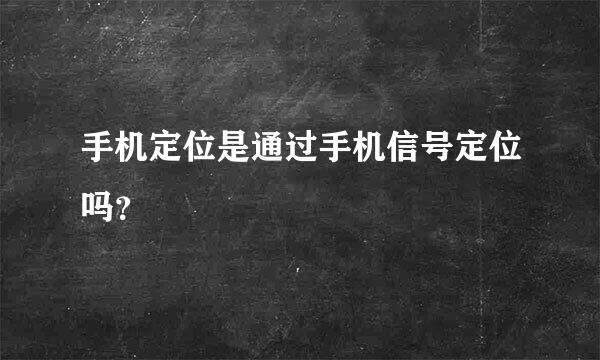 手机定位是通过手机信号定位吗?